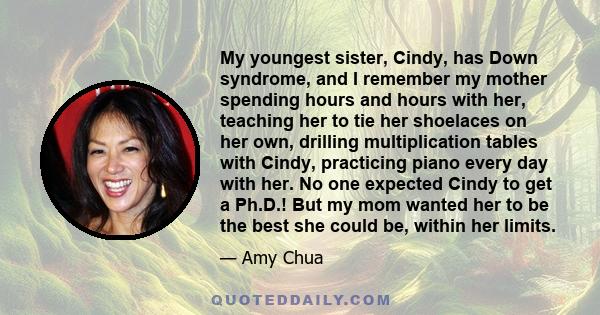 My youngest sister, Cindy, has Down syndrome, and I remember my mother spending hours and hours with her, teaching her to tie her shoelaces on her own, drilling multiplication tables with Cindy, practicing piano every day with her. No one expected Cindy to get a Ph.D.! But my mom wanted her to be the best she could be, within her limits.

— Amy Chua

QUOTEDDAILY.COM